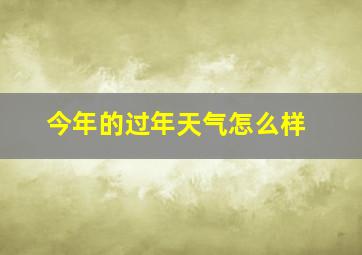 今年的过年天气怎么样